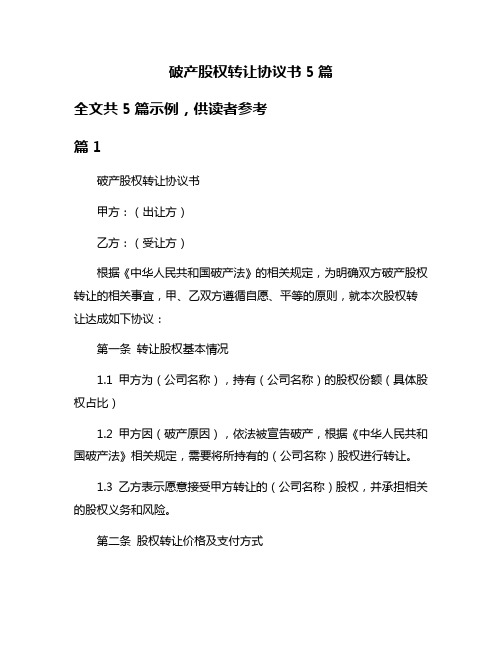 破产股权转让协议书 5 篇

全文共 5 篇示例，供读者参考

篇 1

破产股权转让协议书

甲方：（出让方）

乙方：（受让方）

根据《中华人民共和国破产法》的相关规定，为明确双方破产股权转让的相关事宜，甲、乙双方遵循自愿、平等的原则，就本次股权转让达成如下协议：

第一条 转让股权基本情况

1.1 甲方为（公司名称），持有（公司名称）的股权份额（具体股权占比）

1.2 甲方因（破产原因），依法被宣告破产，根据《中华人民共和国破产法》相关规定，需要将所持有的（公司名称）股权进行转让。

1.3 乙方表示愿意接受甲方转让的（公司名称）股权，并承担相关的股权义务和风险。

第二条 股权转让价格及支付方式